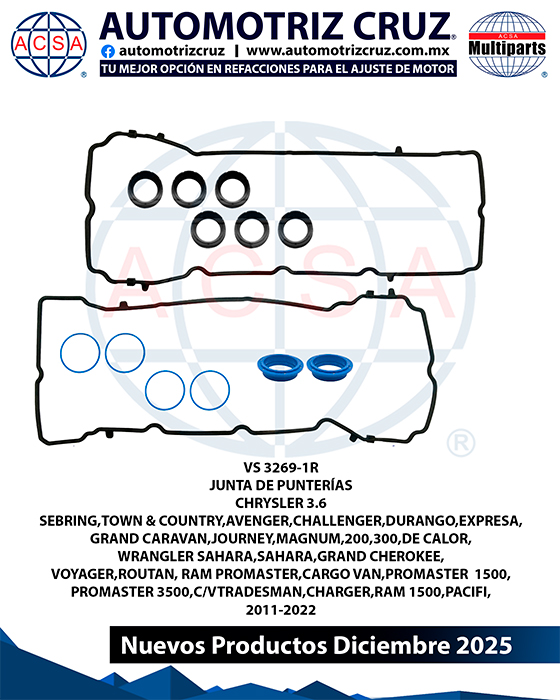 ACSA ®

AUTOMOTRIZ CRUZ®

automotrizcruz | www.automotrizcruz.com.mx

TU MEJOR OPCIÓN EN REFACCIONES PARA EL AJUSTE DE MOTOR

ACSA Multiparts ®

ACSA ®

VS 3269-1R
JUNTA DE PUNTERÍAS
CHRYSLER 3.6
SEBRING,TOWN & COUNTRY,AVENGER,CHALLENGER,DURANGO,EXPRESA, GRAND CARAVAN,JOURNEY,MAGNUM,200,300,DE CALOR, WRANGLER SAHARA,SAHARA,GRAND CHEROKEE, VOYAGER,ROUTAN, RAM PROMASTER,CARGO VAN,PROMASTER 1500, PROMASTER 3500,C/VTRADESMAN,CHARGER,RAM 1500,PACIFI, 2011-2022

Nuevos Productos Diciembre 2025